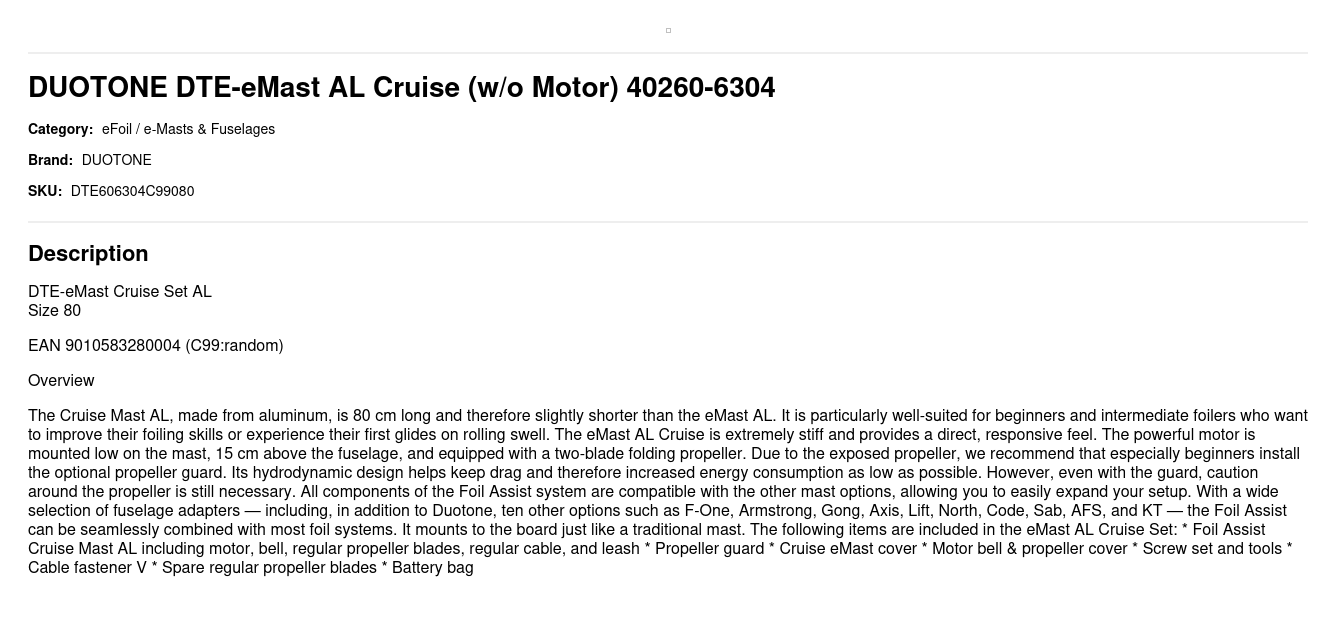 DUOTONE DTE-eMast AL Cruise (w/o Motor) 40260-6304

Category: eFoil / e-Masts & Fuselages

Brand: DUOTONE

SKU: DTE606304C99080

Description

DTE-eMast Cruise Set AL
Size 80

EAN 9010583280004 (C99:random)

Overview

The Cruise Mast AL, made from aluminum, is 80 cm long and therefore slightly shorter than the eMast AL. It is particularly well-suited for beginners and intermediate foilers who want to improve their foiling skills or experience their first glides on rolling swell. The eMast AL Cruise is extremely stiff and provides a direct, responsive feel. The powerful motor is mounted low on the mast, 15 cm above the fuselage, and equipped with a two-blade folding propeller. Due to the exposed propeller, we recommend that especially beginners install the optional propeller guard. Its hydrodynamic design helps keep drag and therefore increased energy consumption as low as possible. However, even with the guard, caution around the propeller is still necessary. All components of the Foil Assist system are compatible with the other mast options, allowing you to easily expand your setup. With a wide selection of fuselage adapters — including, in addition to Duotone, ten other options such as F-One, Armstrong, Gong, Axis, Lift, North, Code, Sab, AFS, and KT — the Foil Assist can be seamlessly combined with most foil systems. It mounts to the board just like a traditional mast. The following items are included in the eMast AL Cruise Set: * Foil Assist Cruise Mast AL including motor, bell, regular propeller blades, regular cable, and leash * Propeller guard * Cruise eMast cover * Motor bell & propeller cover * Screw set and tools * Cable fastener V * Spare regular propeller blades * Battery bag